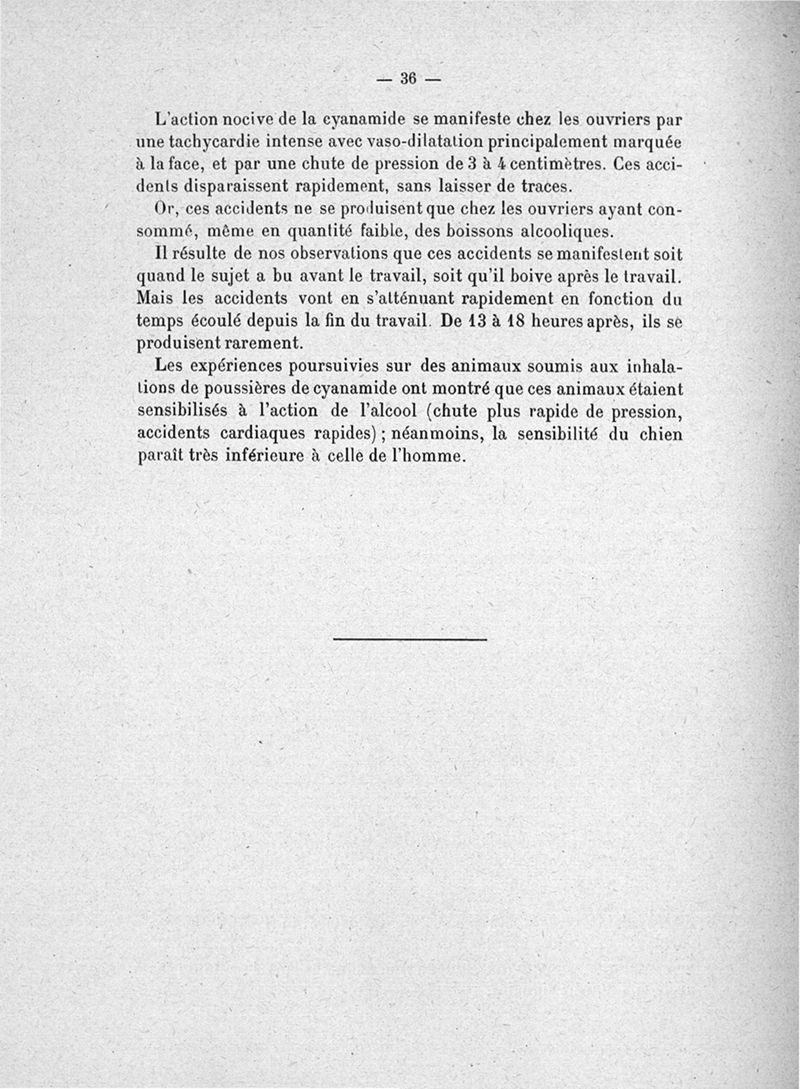 — 36 —

L'action nocive de la cyanamide se manifeste chez les ouvriers par une tachycardie intense avec vaso-dilatation principalement marquée à la face, et par une chute de pression de 3 à 4 centimètres. Ces accidents disparaissent rapidement, sans laisser de traces.

Or, ces accidents ne se produisent que chez les ouvriers ayant consommé, même en quantité faible, des boissons alcooliques.

Il résulte de nos observations que ces accidents se manifestent soit quand le sujet a bu avant le travail, soit qu'il boive après le travail. Mais les accidents vont en s'atténuant rapidement en fonction du temps écoulé depuis la fin du travail. De 13 à 18 heures après, ils se produisent rarement.

Les expériences poursuivies sur des animaux soumis aux inhalations de poussières de cyanamide ont montré que ces animaux étaient sensibilisés à l'action de l'alcool (chute plus rapide de pression, accidents cardiaques rapides) ; néanmoins, la sensibilité du chien paraît très inférieure à celle de l'homme.